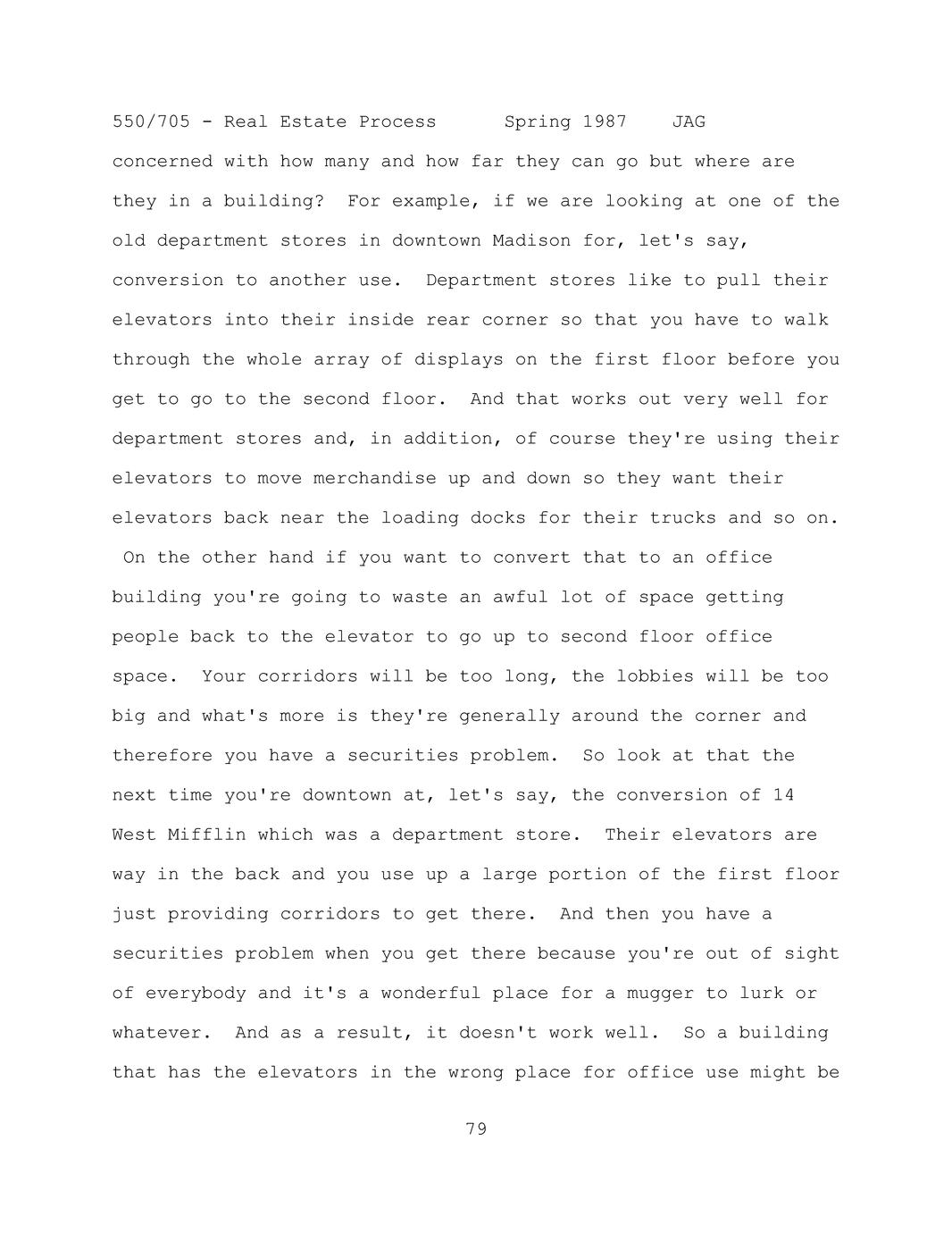 550/705 - Real Estate Process Spring 1987 JAG

concerned with how many and how far they can go but where are they in a building? For example, if we are looking at one of the old department stores in downtown Madison for, let's say, conversion to another use. Department stores like to pull their elevators into their inside rear corner so that you have to walk through the whole array of displays on the first floor before you get to go to the second floor. And that works out very well for department stores and, in addition, of course they're using their elevators to move merchandise up and down so they want their elevators back near the loading docks for their trucks and so on. On the other hand if you want to convert that to an office building you're going to waste an awful lot of space getting people back to the elevator to go up to second floor office space. Your corridors will be too long, the lobbies will be too big and what's more is they're generally around the corner and therefore you have a securities problem. So look at that the next time you're downtown at, let's say, the conversion of 14 West Mifflin which was a department store. Their elevators are way in the back and you use up a large portion of the first floor just providing corridors to get there. And then you have a securities problem when you get there because you're out of sight of everybody and it's a wonderful place for a mugger to lurk or whatever. And as a result, it doesn't work well. So a building that has the elevators in the wrong place for office use might be

79